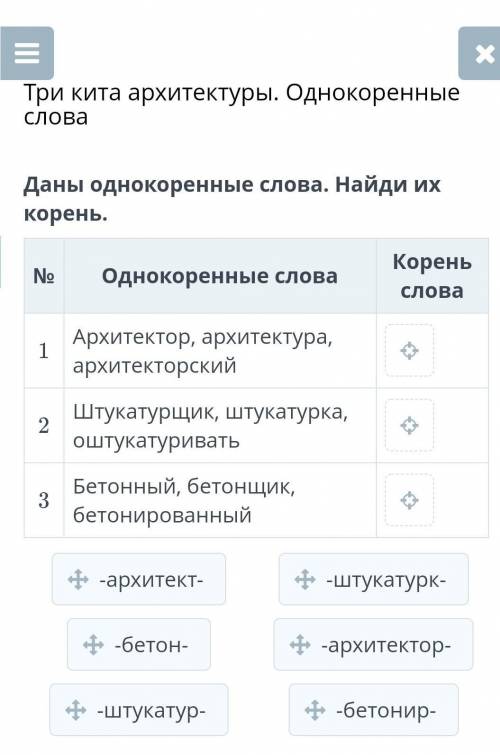 Три кита архитектуры. Однокоренные слова

Даны однокоренные слова. Найди их корень.

| № | Однокоренные слова | Корень слова |
|---|---|---|
| 1 | Архитектор, архитектура, архитекторский | |
| 2 | Штукатурщик, штукатурка, оштукатуривать | |
| 3 | Бетонный, бетонщик, бетонированный | |

-архитект-
-штукатурк-
-бетон-
-архитектор-
-штукатур-
-бетонир-